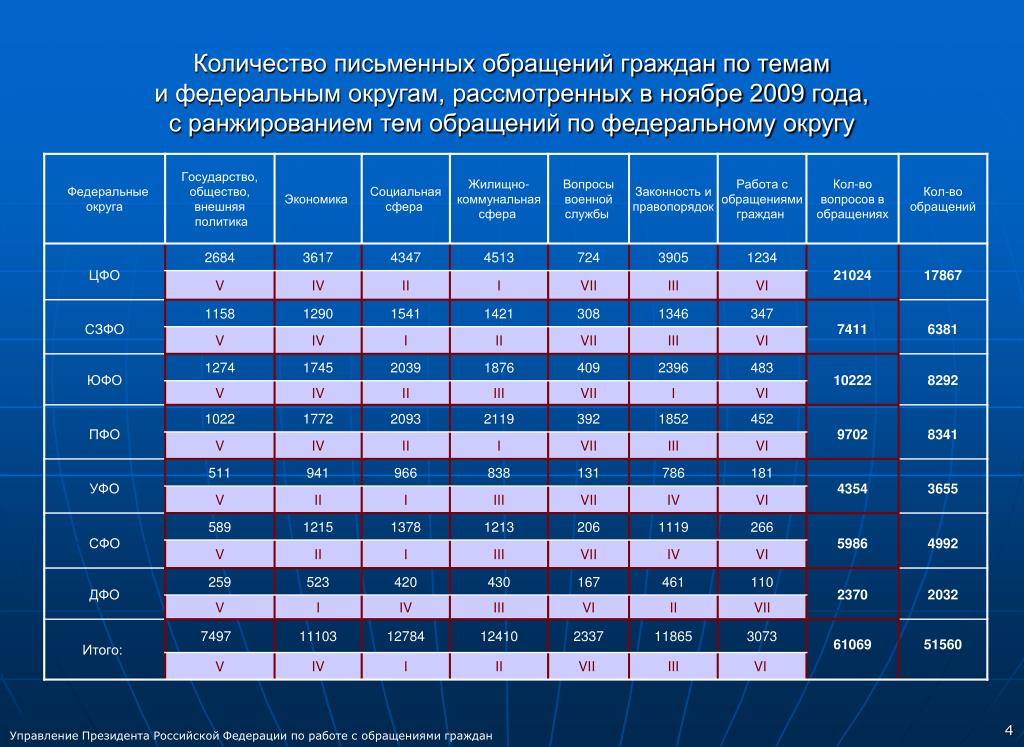 Количество письменных обращений граждан по темам и федеральным округам, рассмотренных в ноябре 2009 года, с ранжированием тем обращений по федеральному округу

| Федеральные округа | Государство, общество, внешняя политика | Экономика | Социальная сфера | Жилищно-коммунальная сфера | Вопросы военной службы | Законность и правопорядок | Работа с обращениями граждан | Кол-во вопросов в обращениях | Кол-во обращений |
|---|---|---|---|---|---|---|---|---|---|
| ЦФО | 2684 | 3617 | 4347 | 4513 | 724 | 3905 | 1234 | 21024 | 17867 |
| | V | IV | II | I | VII | III | VI | | |
| СЗФО | 1158 | 1290 | 1541 | 1421 | 308 | 1346 | 347 | 7411 | 6381 |
| | V | IV | I | II | VII | III | VI | | |
| ЮФО | 1274 | 1745 | 2039 | 1876 | 409 | 2396 | 483 | 10222 | 8292 |
| | V | IV | II | III | VII | I | VI | | |
| ПФО | 1022 | 1772 | 2093 | 2119 | 392 | 1852 | 452 | 9702 | 8341 |
| | V | IV | II | I | VII | III | VI | | |
| УФО | 511 | 941 | 966 | 838 | 131 | 786 | 181 | 4354 | 3655 |
| | V | II | I | III | VII | IV | VI | | |
| СФО | 589 | 1215 | 1378 | 1213 | 206 | 1119 | 266 | 5986 | 4992 |
| | V | II | I | III | VII | IV | VI | | |
| ДФО | 259 | 523 | 420 | 430 | 167 | 461 | 110 | 2370 | 2032 |
| | V | I | IV | III | VI | II | VII | | |
| Итого: | 7497 | 11103 | 12784 | 12410 | 2337 | 11865 | 3073 | 61069 | 51560 |
| | V | IV | I | II | VII | III | VI | | |

Управление Президента Российской Федерации по работе с обращениями граждан

4